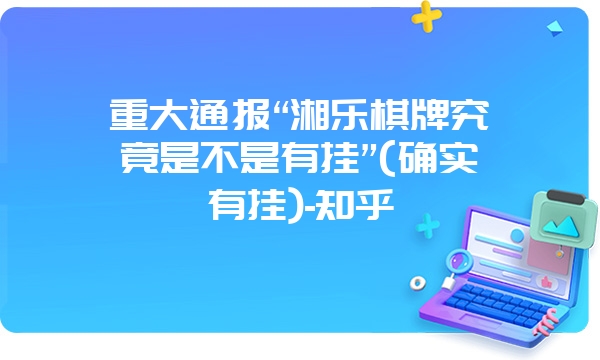 重大通报“湘乐棋牌究竟是不是有挂”(确实有挂)-知乎